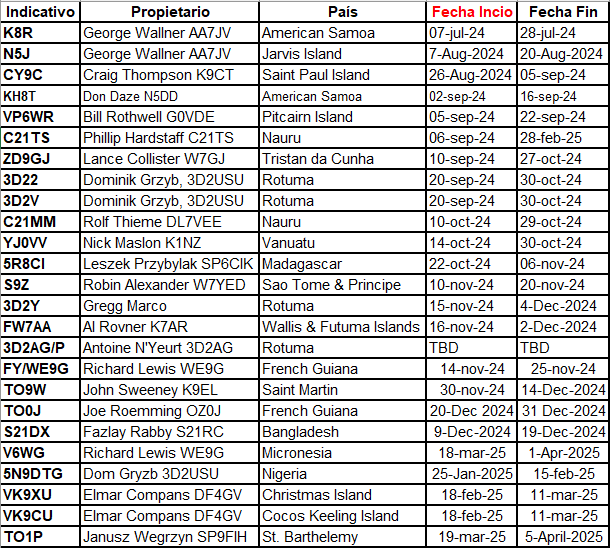 | Indicativo | Propietario | País | Fecha Incio | Fecha Fin |
|---|---|---|---|---|
| K8R | George Wallner AA7JV | American Samoa | 07-jul-24 | 28-jul-24 |
| N5J | George Wallner AA7JV | Jarvis Island | 7-Aug-2024 | 20-Aug-2024 |
| CY9C | Craig Thompson K9CT | Saint Paul Island | 26-Aug-2024 | 05-sep-24 |
| KH8T | Don Daze N5DD | American Samoa | 02-sep-24 | 16-sep-24 |
| VP6WR | Bill Rothwell G0VDE | Pitcairn Island | 05-sep-24 | 22-sep-24 |
| C21TS | Phillip Hardstaff C21TS | Nauru | 06-sep-24 | 28-feb-25 |
| ZD9GJ | Lance Collister W7GJ | Tristan da Cunha | 10-sep-24 | 27-oct-24 |
| 3D22 | Dominik Grzyb, 3D2USU | Rotuma | 20-sep-24 | 30-oct-24 |
| 3D2V | Dominik Grzyb, 3D2USU | Rotuma | 20-sep-24 | 30-oct-24 |
| C21MM | Rolf Thieme DL7VEE | Nauru | 10-oct-24 | 29-oct-24 |
| YJ0VV | Nick Maslon K1NZ | Vanuatu | 14-oct-24 | 30-oct-24 |
| 5R8CI | Leszek Przybylak SP6CIK | Madagascar | 22-oct-24 | 06-nov-24 |
| S9Z | Robin Alexander W7YED | Sao Tome & Principe | 10-nov-24 | 20-nov-24 |
| 3D2Y | Gregg Marco | Rotuma | 15-nov-24 | 4-Dec-2024 |
| FW7AA | Al Rovner K7AR | Wallis & Futuma Islands | 16-nov-24 | 2-Dec-2024 |
| 3D2AG/P | Antoine N'Yeurt 3D2AG | Rotuma | TBD | TBD |
| FY/WE9G | Richard Lewis WE9G | French Guiana | 14-nov-24 | 25-nov-24 |
| TO9W | John Sweeney K9EL | Saint Martin | 30-nov-24 | 14-Dec-2024 |
| TO0J | Joe Roemming OZ0J | French Guiana | 20-Dec 2024 | 31 Dec-2024 |
| S21DX | Fazlay Rabby S21RC | Bangladesh | 9-Dec-2024 | 19-Dec-2024 |
| V6WG | Richard Lewis WE9G | Micronesia | 18-mar-25 | 1-Apr-2025 |
| 5N9DTG | Dom Gryzb 3D2USU | Nigeria | 25-Jan-2025 | 15-feb-25 |
| VK9XU | Elmar Compans DF4GV | Christmas Island | 18-feb-25 | 11-mar-25 |
| VK9CU | Elmar Compans DF4GV | Cocos Keeling Island | 18-feb-25 | 11-mar-25 |
| TO1P | Janusz Wegrzyn SP9FIH | St. Barthelemy | 19-mar-25 | 5-April-2025 |